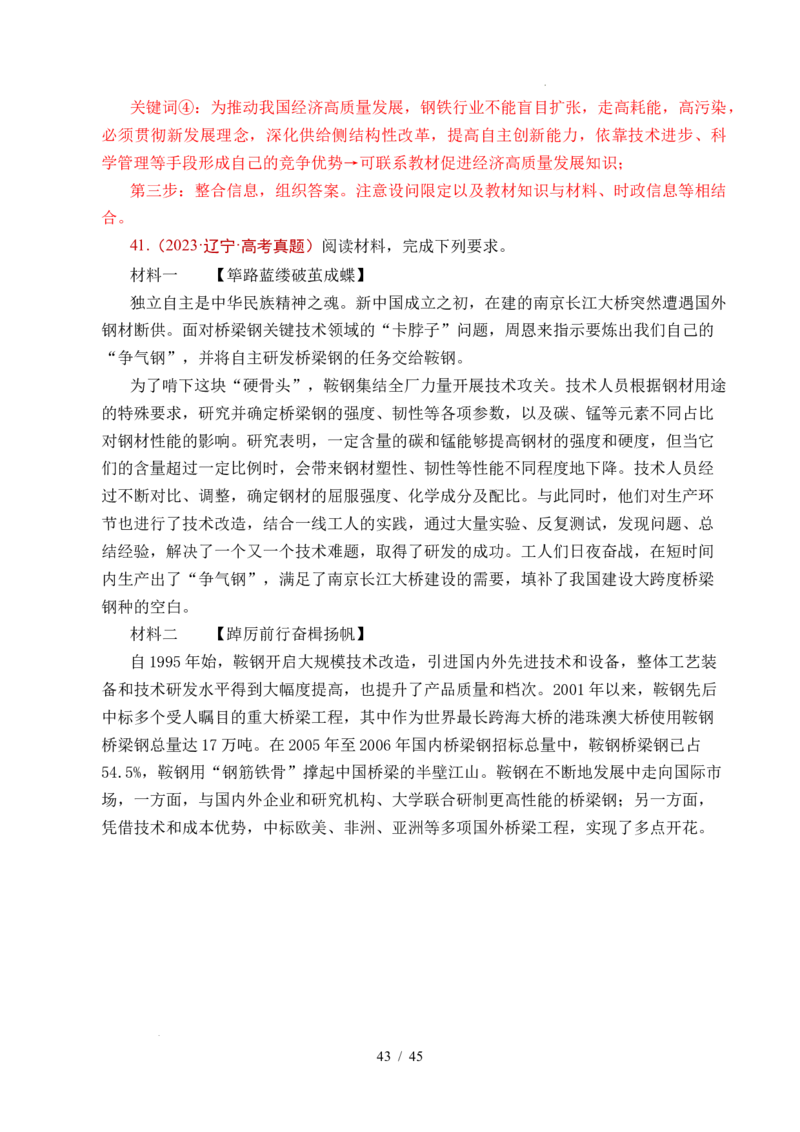 关键词④：为推动我国经济高质量发展，钢铁行业不能盲目扩张，走高耗能，高污染，必须贯彻新发展理念，深化供给侧结构性改革，提高自主创新能力，依靠技术进步、科学管理等手段形成自己的竞争优势→可联系教材促进经济高质量发展知识；

第三步：整合信息，组织答案。注意设问限定以及教材知识与材料、时政信息等相结合。

41.（2023·辽宁·高考真题）阅读材料，完成下列要求。

材料一　　【筚路蓝缕破茧成蝶】

独立自主是中华民族精神之魂。新中国成立之初，在建的南京长江大桥突然遭遇国外钢材断供。面对桥梁钢关键技术领域的“卡脖子”问题，周恩来指示要炼出我们自己的“争气钢”，并将自主研发桥梁钢的任务交给鞍钢。

为了啃下这块“硬骨头”，鞍钢集结全厂力量开展技术攻关。技术人员根据钢材用途的特殊要求，研究并确定桥梁钢的强度、韧性等各项参数，以及碳、锰等元素不同占比对钢材性能的影响。研究表明，一定含量的碳和锰能够提高钢材的强度和硬度，但当它们的含量超过一定比例时，会带来钢材塑性、韧性等性能不同程度地下降。技术人员经过不断对比、调整，确定钢材的屈服强度、化学成分及配比。与此同时，他们对生产环节也进行了技术改造，结合一线工人的实践，通过大量实验、反复测试，发现问题、总结经验，解决了一个又一个技术难题，取得了研发的成功。工人们日夜奋战，在短时间内生产出了“争气钢”，满足了南京长江大桥建设的需要，填补了我国建设大跨度桥梁钢种的空白。

材料二　　【踔厉前行奋楫扬帆】

自1995年始，鞍钢开启大规模技术改造，引进国内外先进技术和设备，整体工艺装备和技术研发水平得到大幅度提高，也提升了产品质量和档次。2001年以来，鞍钢先后中标多个受人瞩目的重大桥梁工程，其中作为世界最长跨海大桥的港珠澳大桥使用鞍钢桥梁钢总量达17万吨。在2005年至2006年国内桥梁钢招标总量中，鞍钢桥梁钢已占54.5%，鞍钢用“钢筋铁骨”撑起中国桥梁的半壁江山。鞍钢在不断地发展中走向国际市场，一方面，与国内外企业和研究机构、大学联合研制更高性能的桥梁钢；另一方面，凭借技术和成本优势，中标欧美、非洲、亚洲等多项国外桥梁工程，实现了多点开花。

43 / 45